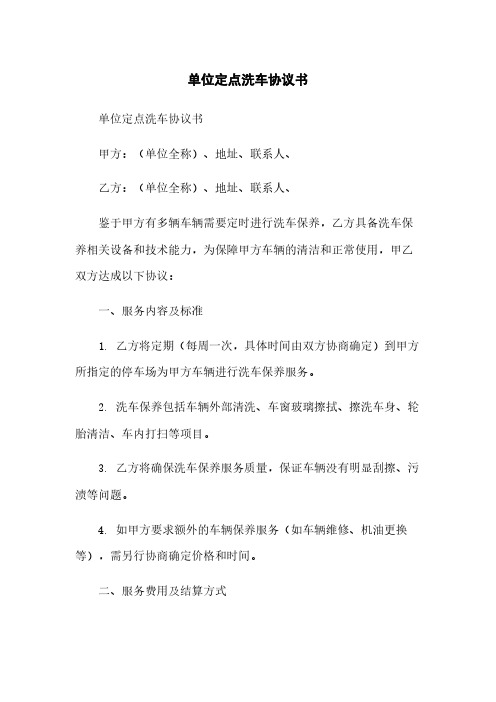 单位定点洗车协议书

单位定点洗车协议书

甲方：（单位全称）、地址、联系人、

乙方：（单位全称）、地址、联系人、

鉴于甲方有多辆车辆需要定时进行洗车保养，乙方具备洗车保养相关设备和技术能力，为保障甲方车辆的清洁和正常使用，甲乙双方达成以下协议：

一、服务内容及标准

1. 乙方将定期（每周一次，具体时间由双方协商确定）到甲方所指定的停车场为甲方车辆进行洗车保养服务。

2. 洗车保养包括车辆外部清洗、车窗玻璃擦拭、擦洗车身、轮胎清洁、车内打扫等项目。

3. 乙方将确保洗车保养服务质量，保证车辆没有明显刮擦、污渍等问题。

4. 如甲方要求额外的车辆保养服务（如车辆维修、机油更换等），需另行协商确定价格和时间。

二、服务费用及结算方式